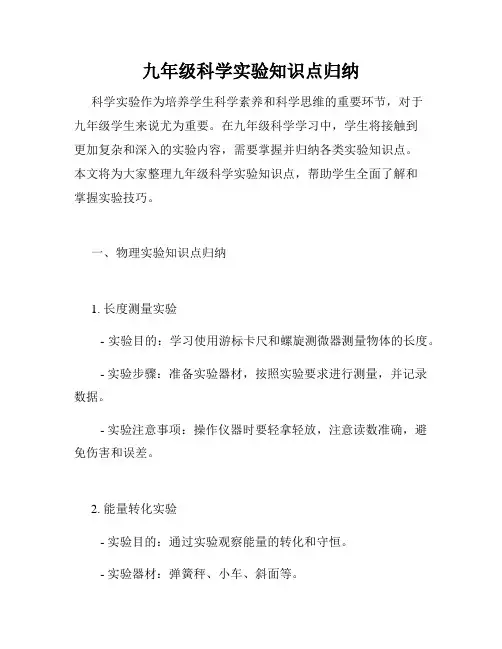 九年级科学实验知识点归纳

科学实验作为培养学生科学素养和科学思维的重要环节，对于九年级学生来说尤为重要。在九年级科学学习中，学生将接触到更加复杂和深入的实验内容，需要掌握并归纳各类实验知识点。本文将为大家整理九年级科学实验知识点，帮助学生全面了解和掌握实验技巧。

一、物理实验知识点归纳

1. 长度测量实验

- 实验目的：学习使用游标卡尺和螺旋测微器测量物体的长度。

- 实验步骤：准备实验器材，按照实验要求进行测量，并记录数据。

- 实验注意事项：操作仪器时要轻拿轻放，注意读数准确，避免伤害和误差。

2. 能量转化实验

- 实验目的：通过实验观察能量的转化和守恒。

- 实验器材：弹簧秤、小车、斜面等。